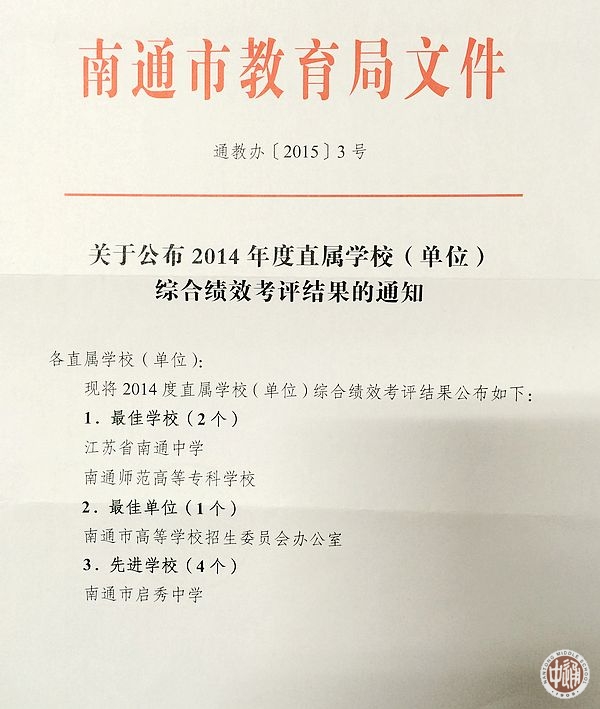 南通市教育局文件

通教办〔2015〕3号

关于公布2014年度直属学校（单位）
综合绩效考评结果的通知

各直属学校（单位）：

现将2014度直属学校（单位）综合绩效考评结果公布如下：

1．最佳学校（2个）

江苏省南通中学

南通师范高等专科学校

2．最佳单位（1个）

南通市高等学校招生委员会办公室

3．先进学校（4个）

南通市启秀中学